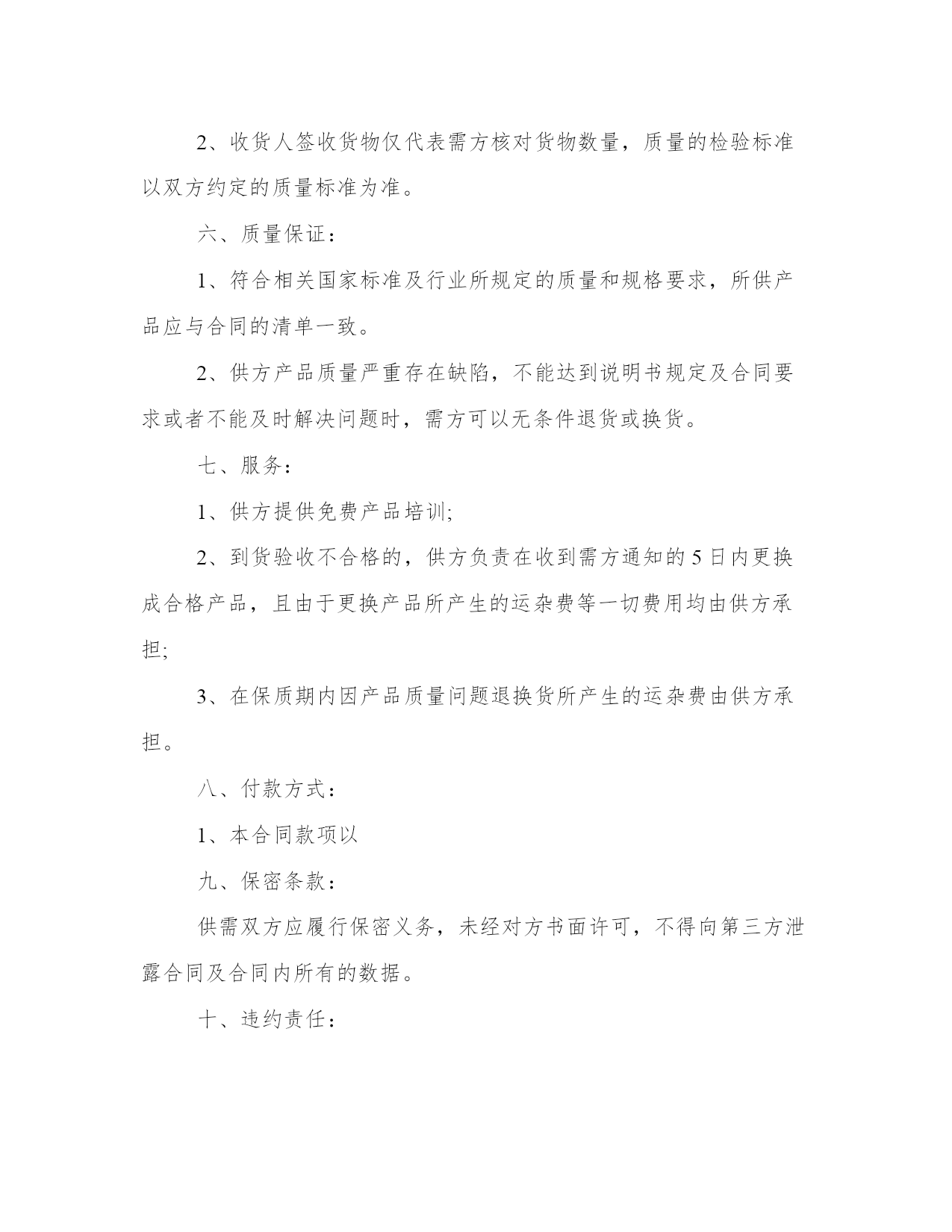 2、收货人签收货物仅代表需方核对货物数量，质量的检验标准以双方约定的质量标准为准。

六、质量保证：

1、符合相关国家标准及行业所规定的质量和规格要求，所供产品应与合同的清单一致。

2、供方产品质量严重存在缺陷，不能达到说明书规定及合同要求或者不能及时解决问题时，需方可以无条件退货或换货。

七、服务：

1、供方提供免费产品培训;

2、到货验收不合格的，供方负责在收到需方通知的5日内更换成合格产品，且由于更换产品所产生的运杂费等一切费用均由供方承担;

3、在保质期内因产品质量问题退换货所产生的运杂费由供方承担。

八、付款方式：

1、本合同款项以

九、保密条款：

供需双方应履行保密义务，未经对方书面许可，不得向第三方泄露合同及合同内所有的数据。

十、违约责任：